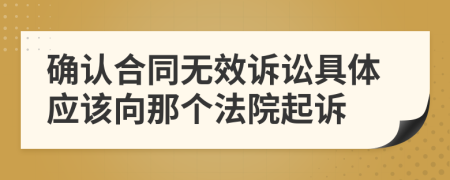 确认合同无效诉讼具体应该向那个法院起诉